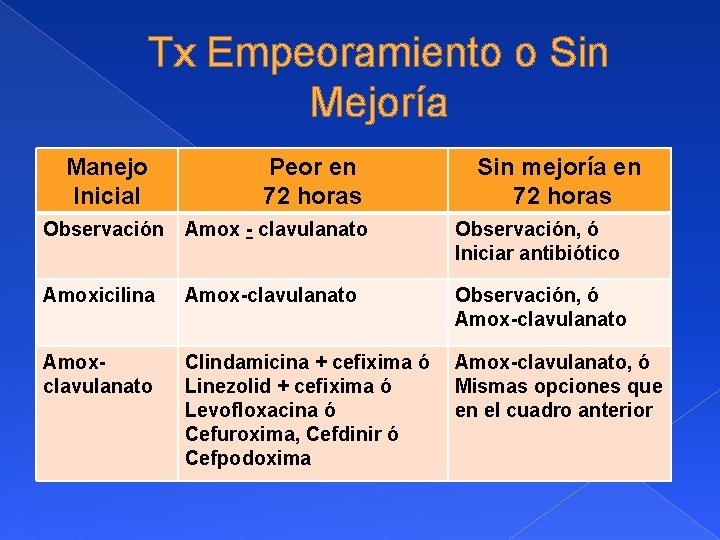 Tx Empeoramiento o Sin Mejoría

| Manejo Inicial | Peor en 72 horas | Sin mejoría en 72 horas |
|---|---|---|
| Observación | Amox - clavulanato | Observación, ó Iniciar antibiótico |
| Amoxicilina | Amox-clavulanato | Observación, ó Amox-clavulanato |
| Amox-clavulanato | Clindamicina + cefixima ó Linezolid + cefixima ó Levofloxacina ó Cefuroxima, Cefdinir ó Cefpodoxima | Amox-clavulanato, ó Mismas opciones que en el cuadro anterior |